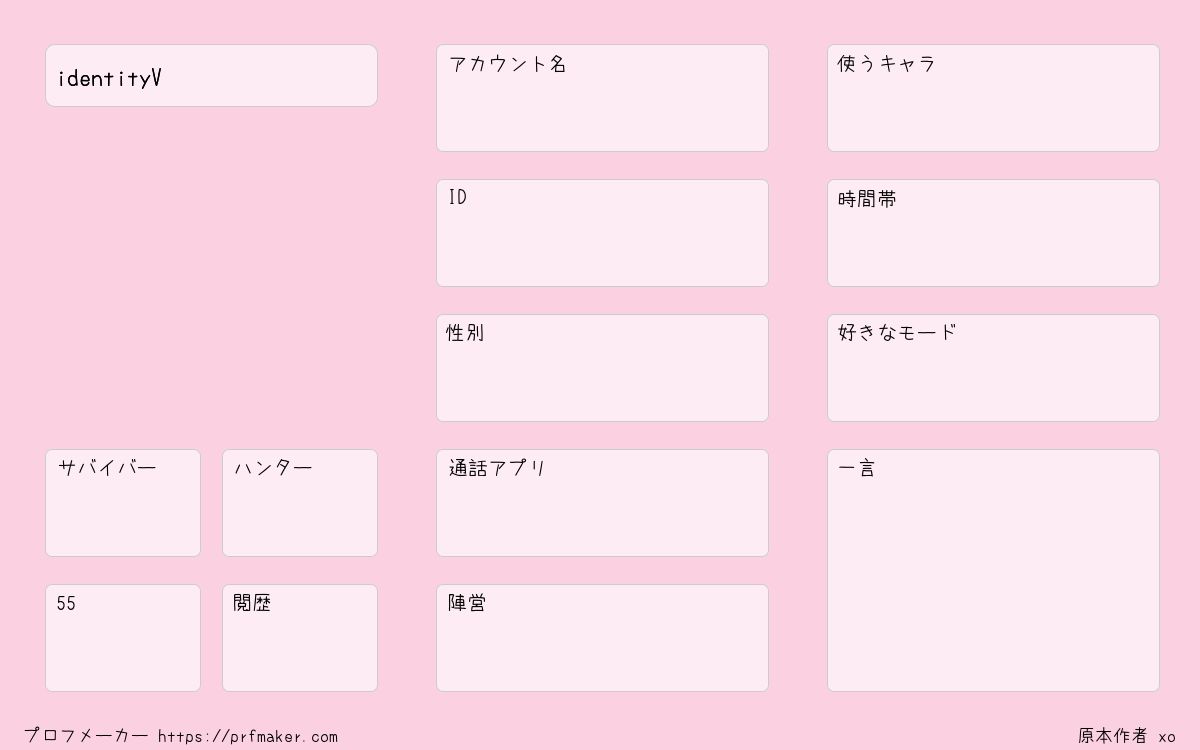 identityV

サバイバー

ハンター

55

閲歴

アカウント名

ID

性別

通話アプリ

陣営

使うキャラ

時間帯

好きなモード

一言

プロフメーカー https://prfmaker.com

原本作者 xo